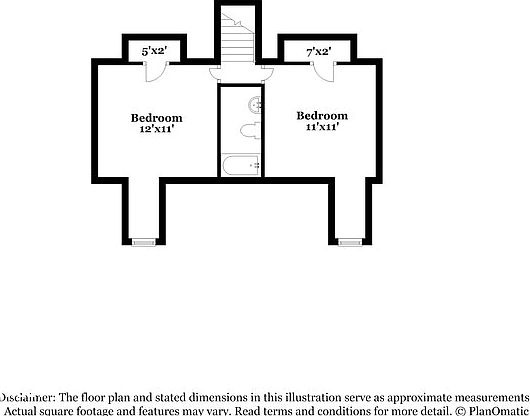 5'x2'

7'x2'

Bedroom
12'x11'

Bedroom
11'x11'

Disclaimer: The floor plan and stated dimensions in this illustration serve as approximate measurements
Actual square footage and features may vary. Read terms and conditions for more detail. © PlanOmatic